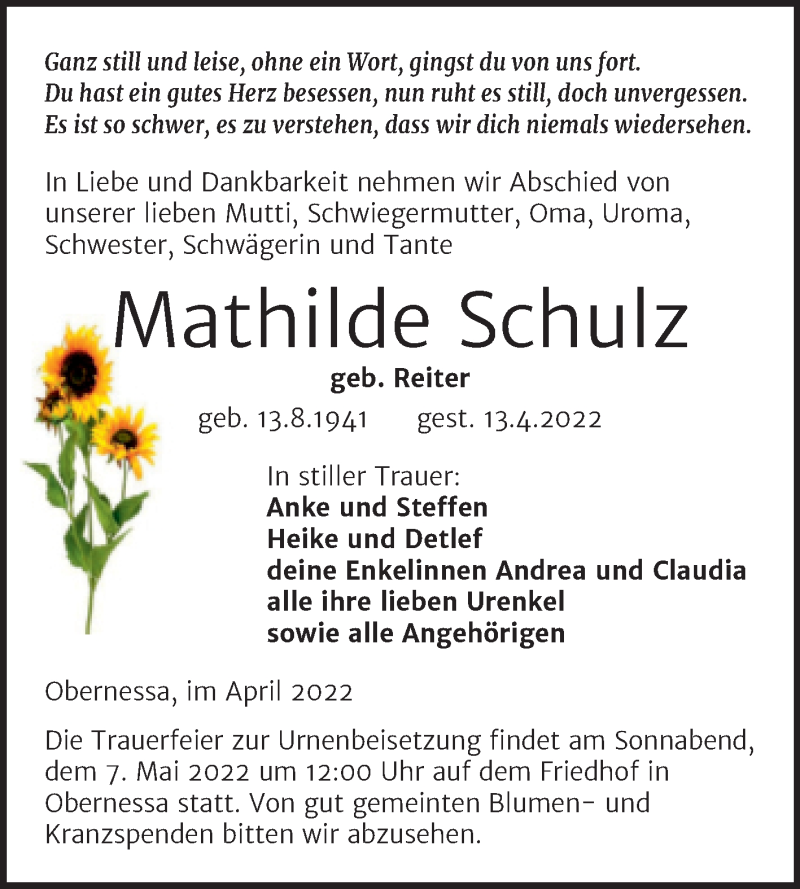 Ganz still und leise, ohne ein Wort, gingst du von uns fort.
Du hast ein gutes Herz besessen, nun ruht es still, doch unvergessen.
Es ist so schwer, es zu verstehen, dass wir dich niemals wiedersehen.

In Liebe und Dankbarkeit nehmen wir Abschied von unserer lieben Mutti, Schwiegermutter, Oma, Uroma, Schwester, Schwägerin und Tante

Mathilde Schulz

geb. Reiter

geb. 13.8.1941 gest. 13.4.2022

In stiller Trauer:
Anke und Steffen
Heike und Detlef
deine Enkelinnen Andrea und Claudia
alle ihre lieben Urenkel
sowie alle Angehörigen

Obernessa, im April 2022

Die Trauerfeier zur Urnenbeisetzung findet am Sonnabend, dem 7. Mai 2022 um 12:00 Uhr auf dem Friedhof in Obernessa statt. Von gut gemeinten Blumen- und Kranzspenden bitten wir abzusehen.